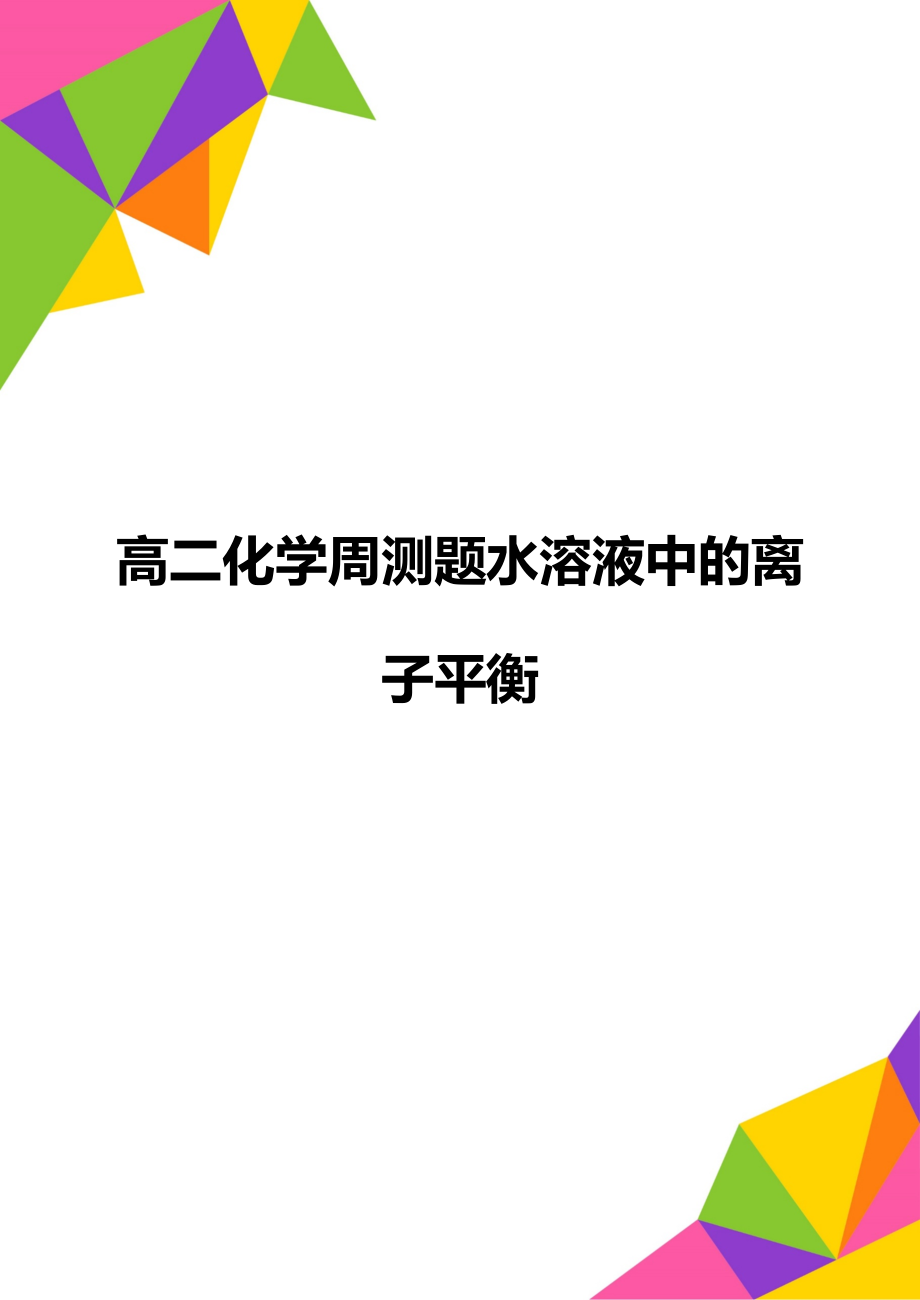 高二化学周测题水溶液中的离子平衡